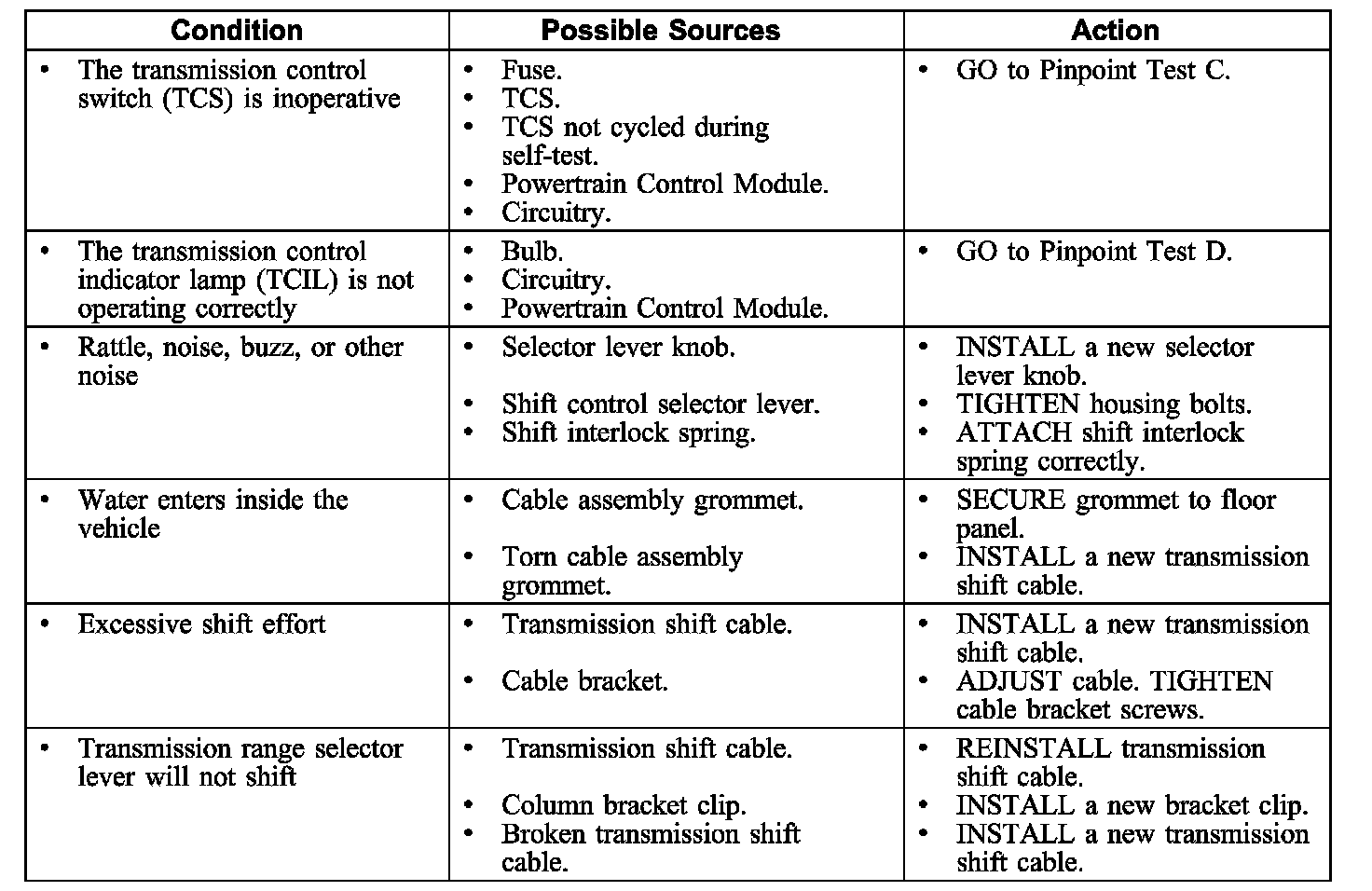 | Condition | Possible Sources | Action |
|---|---|---|
| • The transmission control switch (TCS) is inoperative | • Fuse. • TCS. • TCS not cycled during self-test. • Powertrain Control Module. • Circuitry. | • GO to Pinpoint Test C. |
| • The transmission control indicator lamp (TCIL) is not operating correctly | • Bulb. • Circuitry. • Powertrain Control Module. | • GO to Pinpoint Test D. |
| • Rattle, noise, buzz, or other noise | • Selector lever knob. • Shift control selector lever. • Shift interlock spring. | • INSTALL a new selector lever knob. • TIGHTEN housing bolts. • ATTACH shift interlock spring correctly. |
| • Water enters inside the vehicle | • Cable assembly grommet. • Torn cable assembly grommet. | • SECURE grommet to floor panel. • INSTALL a new transmission shift cable. |
| • Excessive shift effort | • Transmission shift cable. • Cable bracket. | • INSTALL a new transmission shift cable. • ADJUST cable. TIGHTEN cable bracket screws. |
| • Transmission range selector lever will not shift | • Transmission shift cable. • Column bracket clip. • Broken transmission shift cable. | • REINSTALL transmission shift cable. • INSTALL a new bracket clip. • INSTALL a new transmission shift cable. |